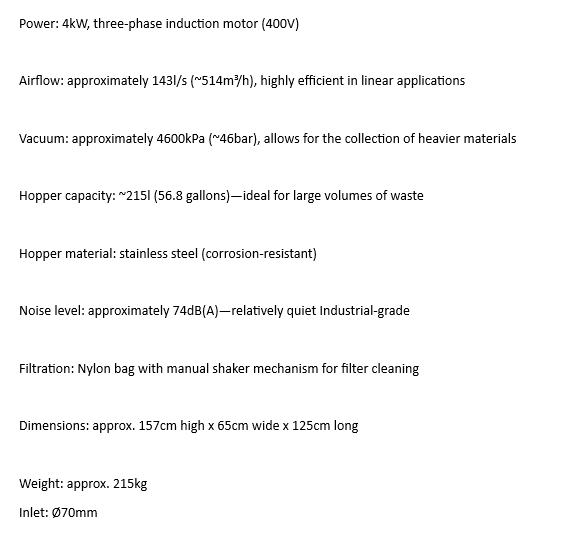 Power: 4kW, three-phase induction motor (400V)

Airflow: approximately 143l/s (~514m³/h), highly efficient in linear applications

Vacuum: approximately 4600kPa (~46bar), allows for the collection of heavier materials

Hopper capacity: ~215l (56.8 gallons)—ideal for large volumes of waste

Hopper material: stainless steel (corrosion-resistant)

Noise level: approximately 74dB(A)—relatively quiet Industrial-grade

Filtration: Nylon bag with manual shaker mechanism for filter cleaning

Dimensions: approx. 157cm high x 65cm wide x 125cm long

Weight: approx. 215kg

Inlet: Ø70mm